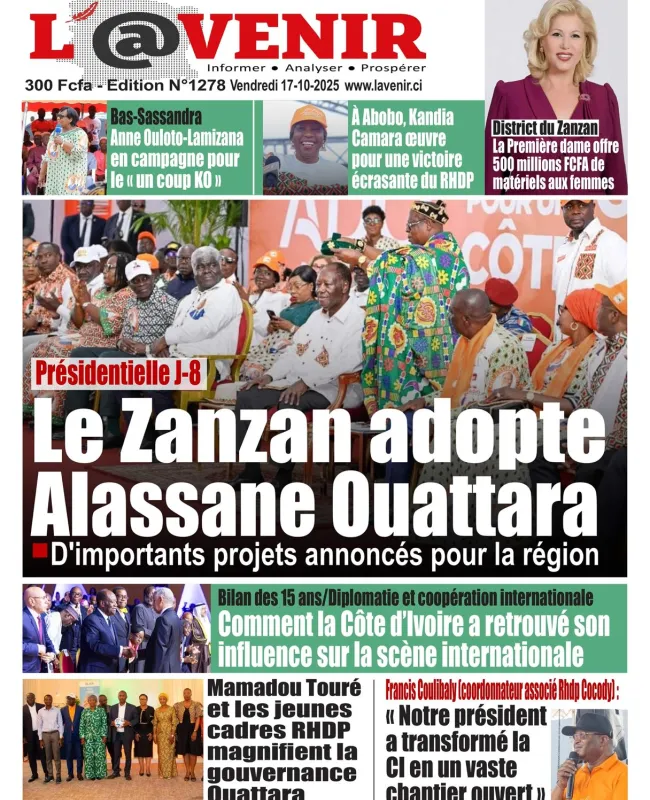 L'@VENIR
Informer • Analyser • Prospérer
300 Fcfa - Edition N°1278 Vendredi 17-10-2025 www.lavenir.ci

Bas-Sassandra
Anne Ouloto-Lamizana en campagne pour le « un coup KO »

À Abobo, Kandia Camara œuvre pour une victoire écrasante du RHDP

District du Zanzan
La Première dame offre 500 millions FCFA de matériels aux femmes

Présidentielle J-8
Le Zanzan adopte Alassane Ouattara
D'importants projets annoncés pour la région

Bilan des 15 ans/Diplomatie et coopération internationale
Comment la Côte d'Ivoire a retrouvé son influence sur la scène internationale

Mamadou Touré et les jeunes cadres RHDP magnifient la gouvernance Ouattara

Francis Coulibaly (coordonnateur associé Rhdp Cocody) :
« Notre président a transformé la CI en un vaste chantier ouvert »